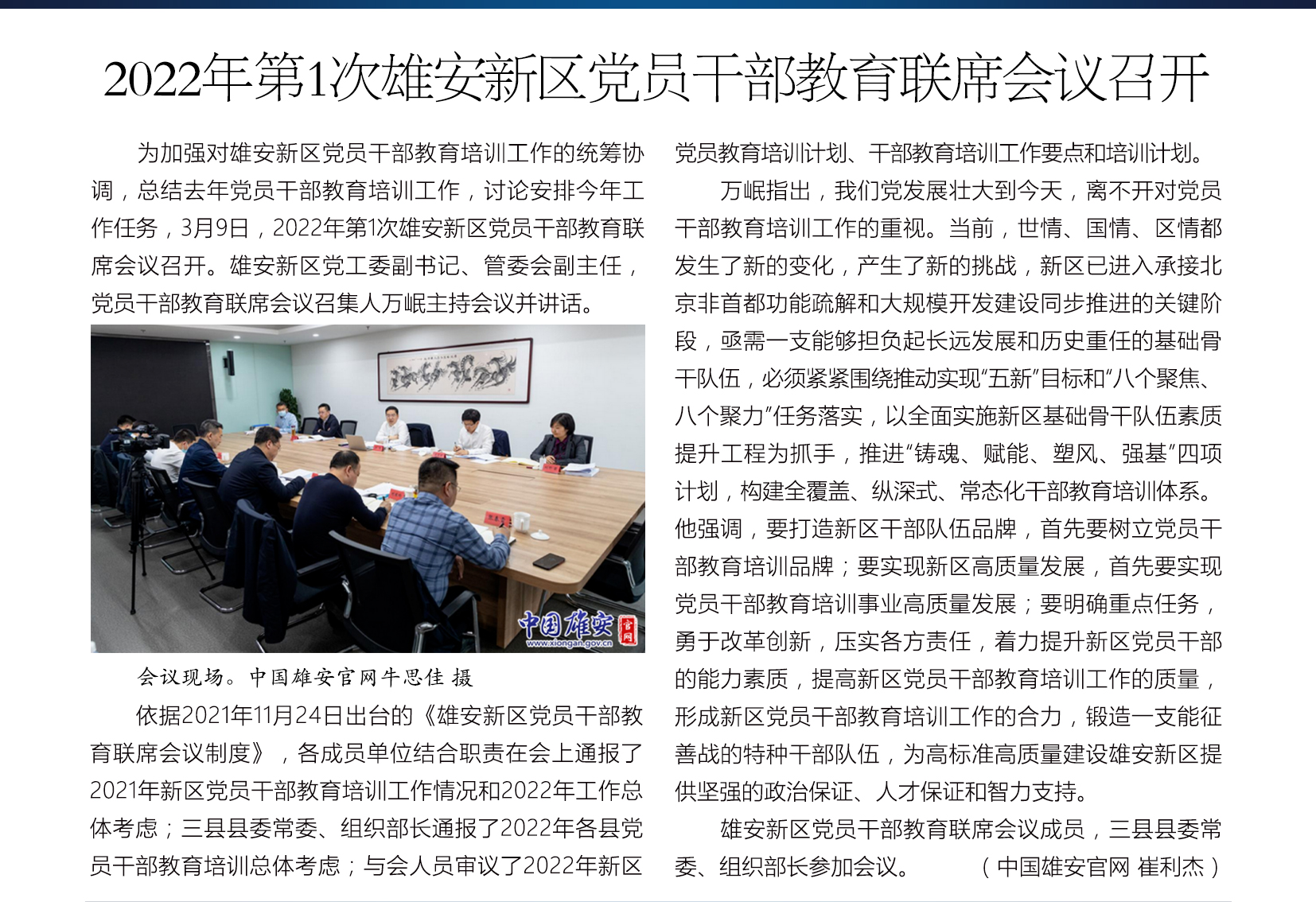 2022年第1次雄安新区党员干部教育联席会议召开

为加强对雄安新区党员干部教育培训工作的统筹协调，总结去年党员干部教育培训工作，讨论安排今年工作任务，3月9日，2022年第1次雄安新区党员干部教育联席会议召开。雄安新区党工委副书记、管委会副主任，党员干部教育联席会议召集人万岷主持会议并讲话。

中国雄安 官网 www.xiongan.gov.cn

会议现场。中国雄安官网牛思佳 摄

依据2021年11月24日出台的《雄安新区党员干部教育联席会议制度》，各成员单位结合职责在会上通报了2021年新区党员干部教育培训工作情况和2022年工作总体考虑；三县县委常委、组织部长通报了2022年各县党员干部教育培训总体考虑；与会人员审议了2022年新区党员教育培训计划、干部教育培训工作要点和培训计划。

万岷指出，我们党发展壮大到今天，离不开对党员干部教育培训工作的重视。当前，世情、国情、区情都发生了新的变化，产生了新的挑战，新区已进入承接北京非首都功能疏解和大规模开发建设同步推进的关键阶段，亟需一支能够担负起长远发展和历史重任的基础骨干队伍，必须紧紧围绕推动实现“五新”目标和“八个聚焦、八个聚力”任务落实，以全面实施新区基础骨干队伍素质提升工程为抓手，推进“铸魂、赋能、塑风、强基”四项计划，构建全覆盖、纵深式、常态化干部教育培训体系。他强调，要打造新区干部队伍品牌，首先要树立党员干部教育培训品牌；要实现新区高质量发展，首先要实现党员干部教育培训事业高质量发展；要明确重点任务，勇于改革创新，压实各方责任，着力提升新区党员干部的能力素质，提高新区党员干部教育培训工作的质量，形成新区党员干部教育培训工作的合力，锻造一支能征善战的特种干部队伍，为高标准高质量建设雄安新区提供坚强的政治保证、人才保证和智力支持。

雄安新区党员干部教育联席会议成员，三县县委常委、组织部长参加会议。 （中国雄安官网 崔利杰）